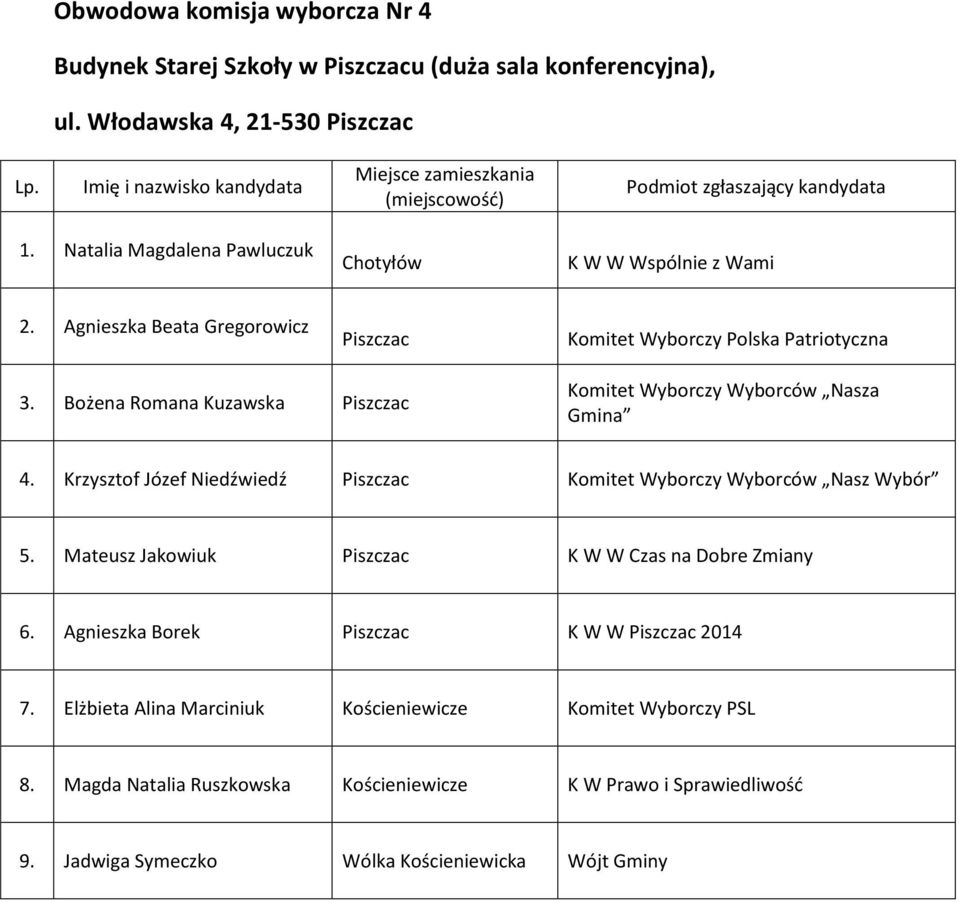 Obwodowa komisja wyborcza Nr 4

Budynek Starej Szkoły w Piszczacu (duża sala konferencyjna),

ul. Włodawska 4, 21-530 Piszczac

| Lp. | Imię i nazwisko kandydata | Miejsce zamieszkania (miejscowość) | Podmiot zgłaszający kandydata |
|---|---|---|---|
| 1. | Natalia Magdalena Pawluczuk | Chotyłów | K W W Wspólnie z Wami |
| 2. | Agnieszka Beata Gregorowicz | Piszczac | Komitet Wyborczy Polska Patriotyczna |
| 3. | Bożena Romana Kuzawska | Piszczac | Komitet Wyborczy Wyborców „Nasza Gmina” |
| 4. | Krzysztof Józef Niedźwiedź | Piszczac | Komitet Wyborczy Wyborców „Nasz Wybór” |
| 5. | Mateusz Jakowiuk | Piszczac | K W W Czas na Dobre Zmiany |
| 6. | Agnieszka Borek | Piszczac | K W W Piszczac 2014 |
| 7. | Elżbieta Alina Marciniuk | Kościeniewicze | Komitet Wyborczy PSL |
| 8. | Magda Natalia Ruszkowska | Kościeniewicze | K W Prawo i Sprawiedliwość |
| 9. | Jadwiga Symeczko | Wólka Kościeniewicka | Wójt Gminy |